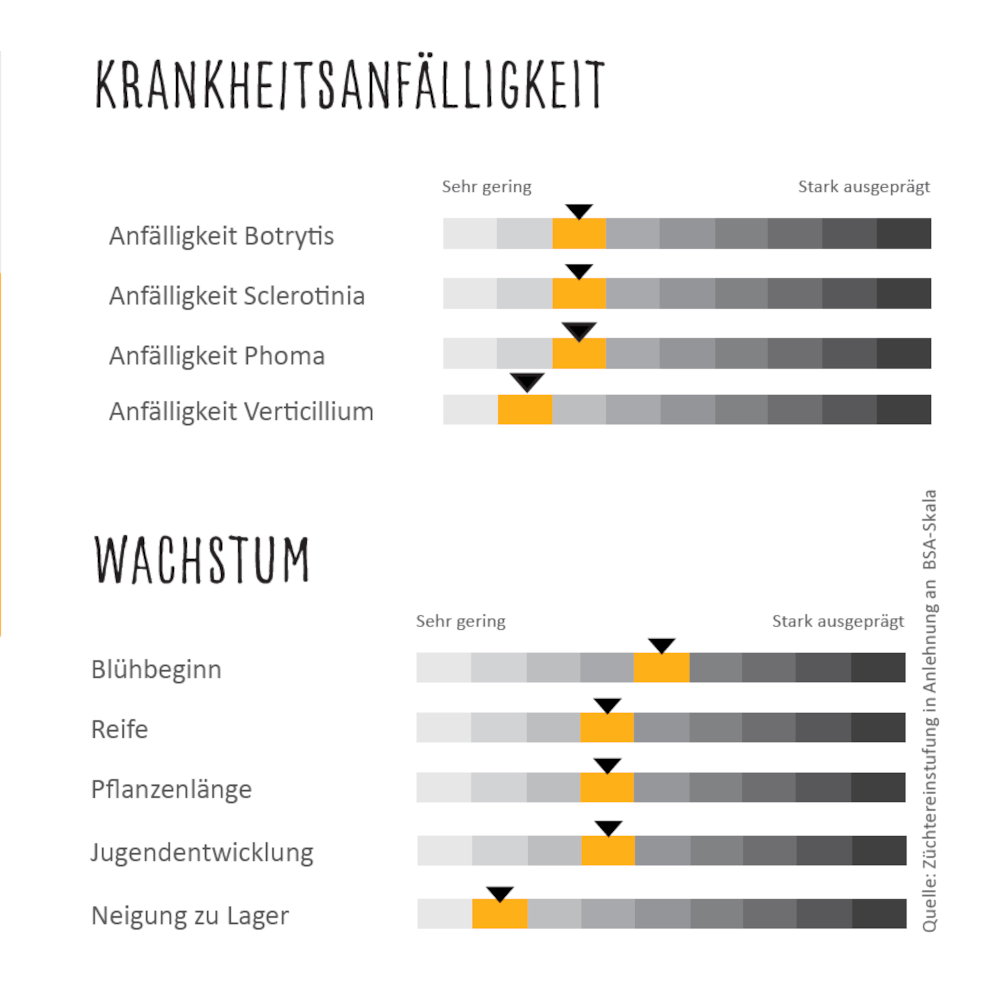 KRANKHEITSANFÄLLIGKEIT

Sehr gering

Stark ausgeprägt

Anfälligkeit Botrytis

Anfälligkeit Sclerotinia

Anfälligkeit Phoma

Anfälligkeit Verticillium

WACHSTUM

Sehr gering

Stark ausgeprägt

Blühbeginn

Reife

Pflanzenlänge

Jugendentwicklung

Neigung zu Lager

Quelle: Züchtereinstufung in Anlehnung an BSA-Skala